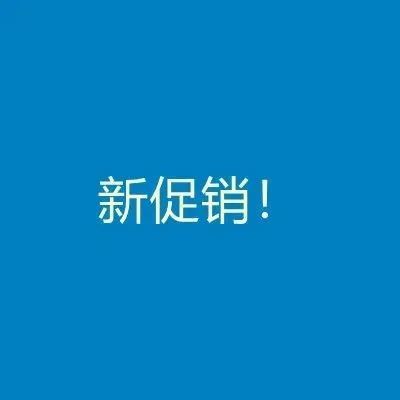 新促销！